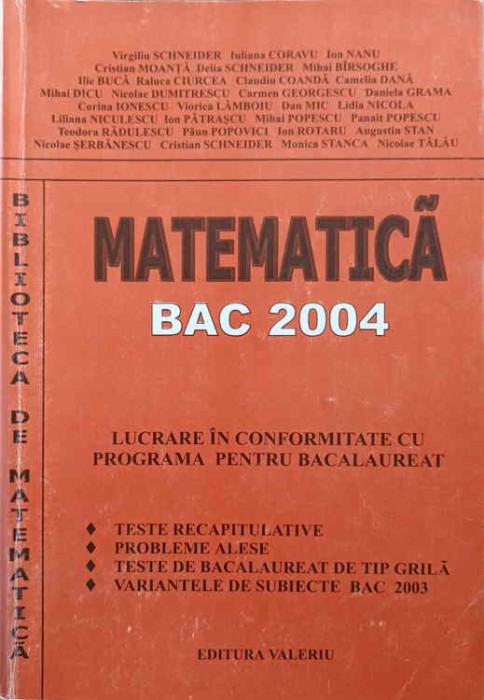 Virgiliu SCHNEIDER Iuliana CORAVU Ion NANU
Cristian MOANȚĂ Delia SCHNEIDER Mihai BÎRSOGHE
Ilie BUCĂ Raluca CIURCEA Claudiu COANDĂ Camelia DANĂ
Mihai DICU Nicolae DUMITRESCU Carmen GEORGESCU Daniela GRAMA
Corina IONESCU Viorica LĂMBOIU Dan MIC Lidia NICOLA
Liliana NICULESCU Ion PĂTRAȘCU Mihai POPESCU Panait POPESCU
Teodora RĂDULESCU Păun POPOVICI Ion ROTARU Augustin STAN
Nicolae ȘERBĂNESCU Cristian SCHNEIDER Monica STANCA Nicolae TĂLĂU

BIBLIOTECA DE MATEMATICĂ

MATEMATICĂ

BAC 2004

LUCRARE ÎN CONFORMITATE CU PROGRAMA PENTRU BACALAUREAT

♦ TESTE RECAPITULATIVE
♦ PROBLEME ALESE
♦ TESTE DE BACALAUREAT DE TIP GRILĂ
♦ VARIANTELE DE SUBIECTE BAC 2003

EDITURA VALERIU